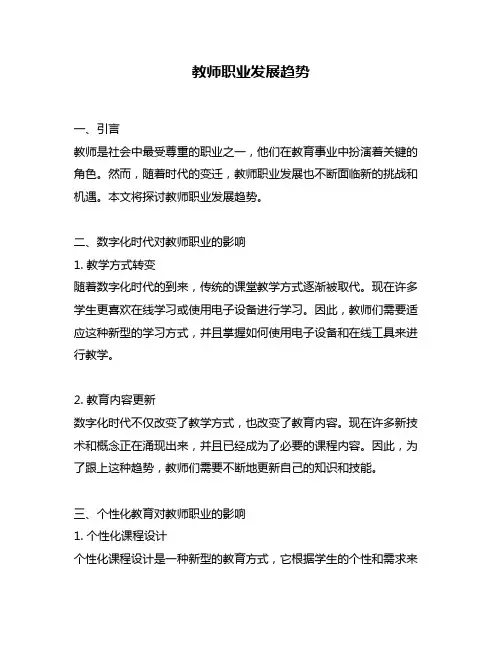 教师职业发展趋势

一、引言
教师是社会中最受尊重的职业之一，他们在教育事业中扮演着关键的角色。然而，随着时代的变迁，教师职业发展也不断面临新的挑战和机遇。本文将探讨教师职业发展趋势。

二、数字化时代对教师职业的影响
1. 教学方式转变
随着数字化时代的到来，传统的课堂教学方式逐渐被取代。现在许多学生更喜欢在线学习或使用电子设备进行学习。因此，教师们需要适应这种新型的学习方式，并且掌握如何使用电子设备和在线工具来进行教学。

2. 教育内容更新
数字化时代不仅改变了教学方式，也改变了教育内容。现在许多新技术和概念正在涌现出来，并且已经成为了必要的课程内容。因此，为了跟上这种趋势，教师们需要不断地更新自己的知识和技能。

三、个性化教育对教师职业的影响
1. 个性化课程设计
个性化课程设计是一种新型的教育方式，它根据学生的个性和需求来